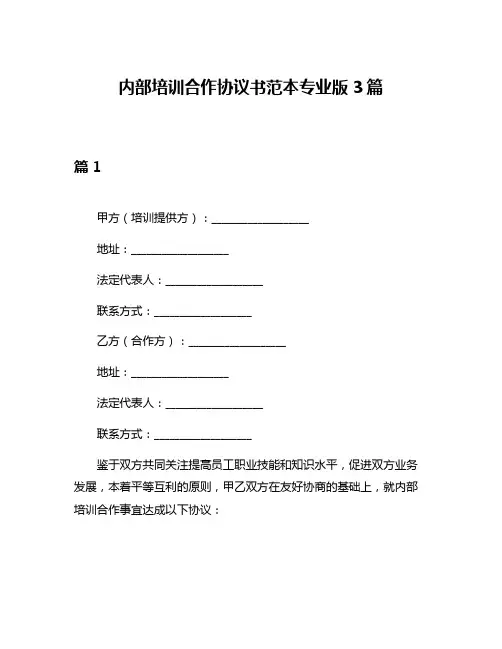 内部培训合作协议书范本专业版 3 篇

篇 1

甲方（培训提供方）：__________________

地址：__________________

法定代表人：__________________

联系方式：__________________

乙方（合作方）：__________________

地址：__________________

法定代表人：__________________

联系方式：__________________

鉴于双方共同关注提高员工职业技能和知识水平，促进双方业务发展，本着平等互利的原则，甲乙双方在友好协商的基础上，就内部培训合作事宜达成以下协议：